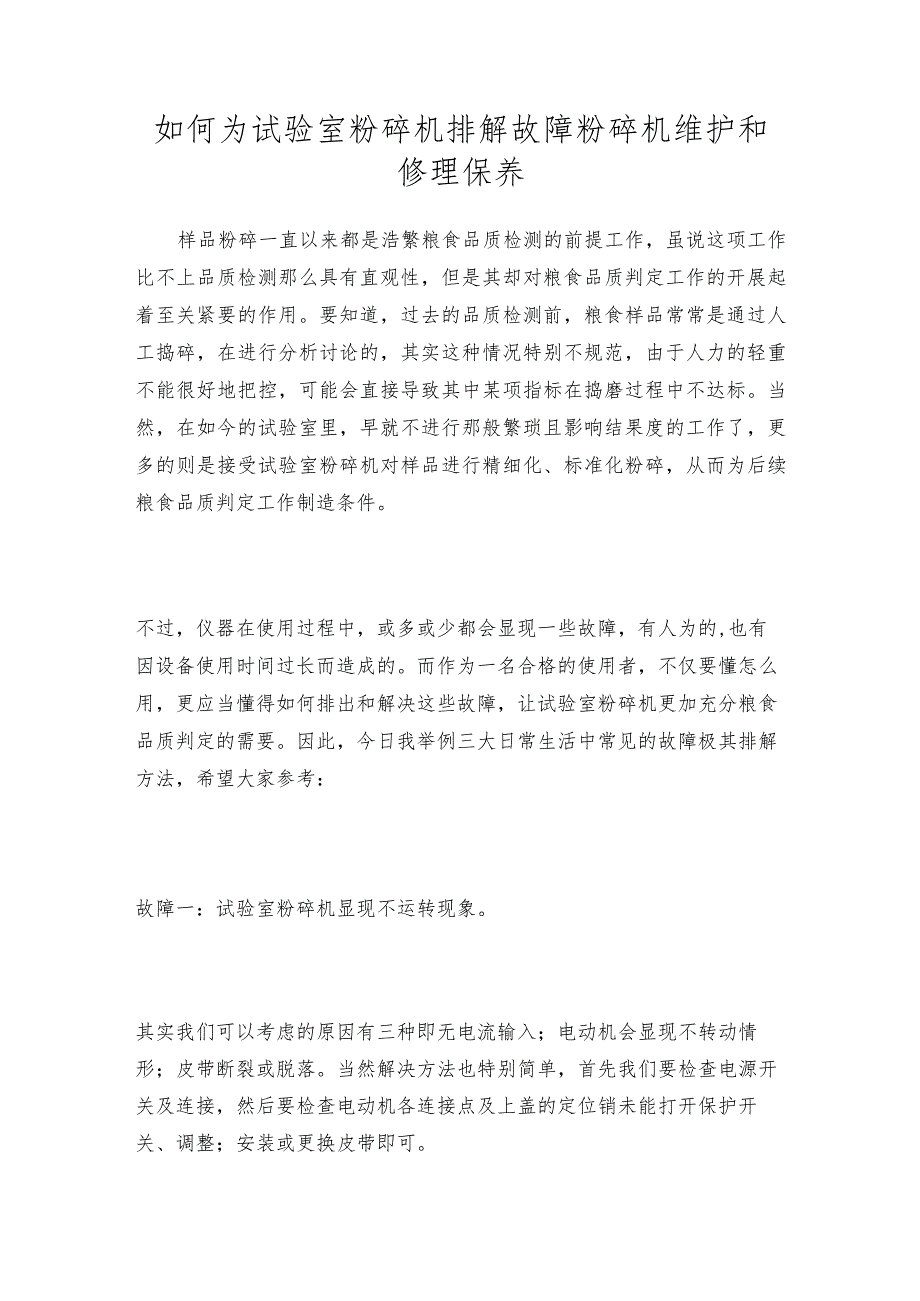 如何为试验室粉碎机排解故障粉碎机维护和修理保养

样品粉碎一直以来都是浩繁粮食品质检测的前提工作，虽说这项工作比不上品质检测那么具有直观性，但是其却对粮食品质判定工作的开展起着至关紧要的作用。要知道，过去的品质检测前，粮食样品常常是通过人工捣碎，在进行分析讨论的，其实这种情况特别不规范，由于人力的轻重不能很好地把控，可能会直接导致其中某项指标在捣磨过程中不达标。当然，在如今的试验室里，早就不进行那般繁琐且影响结果度的工作了，更多的则是接受试验室粉碎机对样品进行精细化、标准化粉碎，从而为后续粮食品质判定工作制造条件。

不过，仪器在使用过程中，或多或少都会显现一些故障，有人为的,也有因设备使用时间过长而造成的。而作为一名合格的使用者，不仅要懂怎么用，更应当懂得如何排出和解决这些故障，让试验室粉碎机更加充分粮食品质判定的需要。因此，今日我举例三大日常生活中常见的故障极其排解方法，希望大家参考：

故障一：试验室粉碎机显现不运转现象。

其实我们可以考虑的原因有三种即无电流输入；电动机会显现不转动情形；皮带断裂或脱落。当然解决方法也特别简单，首先我们要检查电源开关及连接，然后要检查电动机各连接点及上盖的定位销未能打开保护开关、调整；安装或更换皮带即可。